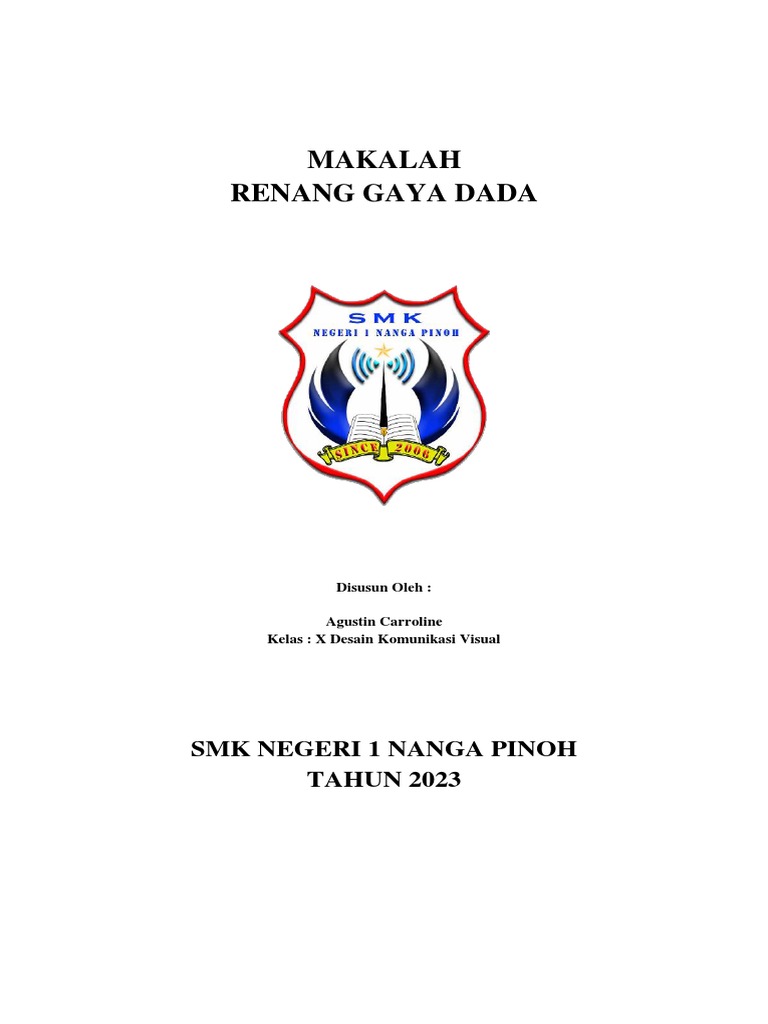 MAKALAH
RENANG GAYA DADA

SMK
NEGERI 1 NANGA PINOH
SINCE 2006

Disusun Oleh :

Agustin Carroline
Kelas : X Desain Komunikasi Visual

SMK NEGERI 1 NANGA PINOH
TAHUN 2023